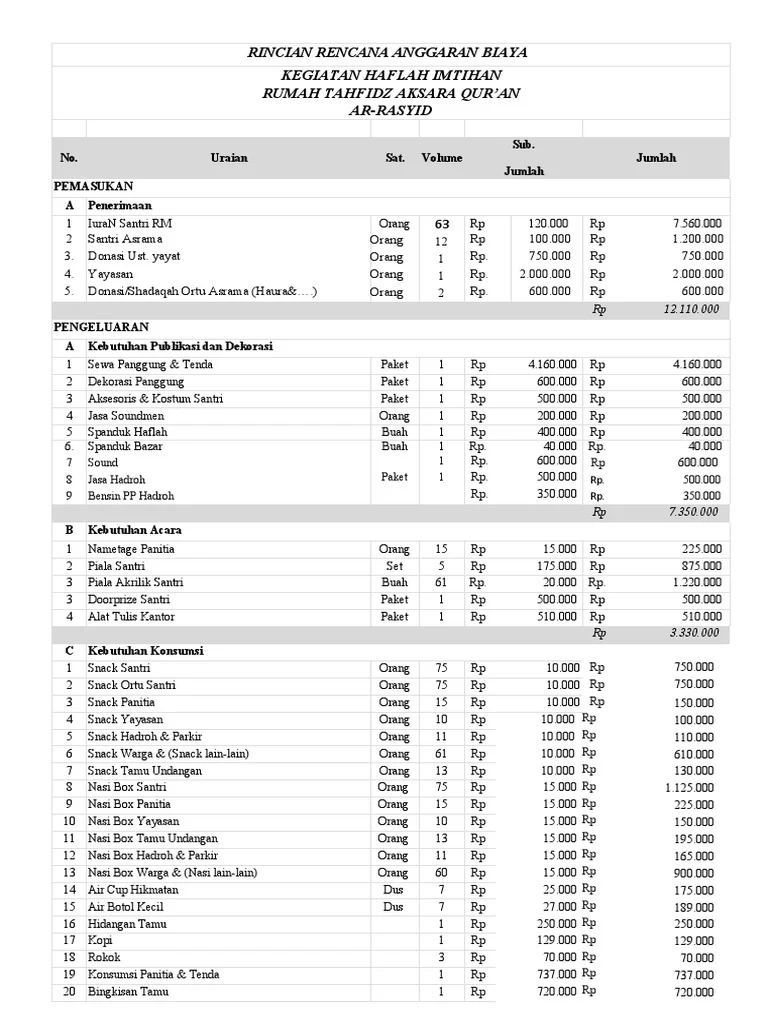 RINCIAN RENCANA ANGGARAN BIAYA

KEGIATAN HAFLAH IMTIHAN
RUMAH TAHFIDZ AKSARA QUR'AN
AR-RASYID

| No. | Uraian | Sat. | Volume | | Sub. Jumlah | | Jumlah |
|---|---|---|---|---|---|---|---|
| PEMASUKAN | | | | | | | |
| A | Penerimaan | | | | | | |
| 1 | IuraN Santri RM | Orang | 63 | Rp | 120.000 | Rp | 7.560.000 |
| 2 | Santri Asrama | Orang | 12 | Rp | 100.000 | Rp | 1.200.000 |
| 3. | Donasi Ust. yayat | Orang | 1 | Rp. | 750.000 | Rp | 750.000 |
| 4. | Yayasan | Orang | 1 | Rp. | 2.000.000 | Rp | 2.000.000 |
| 5. | Donasi/Shadaqah Ortu Asrama (Haura&….) | Orang | 2 | Rp. | 600.000 | Rp | 600.000 |
| | | | | | | Rp | 12.110.000 |
| PENGELUARAN | | | | | | | |
| A | Kebutuhan Publikasi dan Dekorasi | | | | | | |
| 1 | Sewa Panggung & Tenda | Paket | 1 | Rp | 4.160.000 | Rp | 4.160.000 |
| 2 | Dekorasi Panggung | Paket | 1 | Rp | 600.000 | Rp | 600.000 |
| 3 | Aksesoris & Kostum Santri | Paket | 1 | Rp | 500.000 | Rp | 500.000 |
| 4 | Jasa Soundmen | Orang | 1 | Rp | 200.000 | Rp | 200.000 |
| 5 | Spanduk Haflah | Buah | 1 | Rp | 400.000 | Rp | 400.000 |
| 6. | Spanduk Bazar | Buah | 1 | Rp. | 40.000 | Rp. | 40.000 |
| 7 | Sound | | 1 | Rp. | 600.000 | Rp | 600.000 |
| 8 | Jasa Hadroh | Paket | 1 | Rp. | 500.000 | Rp. | 500.000 |
| 9 | Bensin PP Hadroh | | | Rp. | 350.000 | Rp. | 350.000 |
| | | | | | | Rp | 7.350.000 |
| B | Kebutuhan Acara | | | | | | |
| 1 | Nametage Panitia | Orang | 15 | Rp | 15.000 | Rp | 225.000 |
| 2 | Piala Santri | Set | 5 | Rp | 175.000 | Rp | 875.000 |
| 3 | Piala Akrilik Santri | Buah | 61 | Rp. | 20.000 | Rp. | 1.220.000 |
| 3 | Doorprize Santri | Paket | 1 | Rp | 500.000 | Rp | 500.000 |
| 4 | Alat Tulis Kantor | Paket | 1 | Rp | 510.000 | Rp | 510.000 |
| | | | | | | Rp | 3.330.000 |
| C | Kebutuhan Konsumsi | | | | | | |
| 1 | Snack Santri | Orang | 75 | Rp | 10.000 | Rp | 750.000 |
| 2 | Snack Ortu Santri | Orang | 75 | Rp | 10.000 | Rp | 750.000 |
| 3 | Snack Panitia | Orang | 15 | Rp | 10.000 | Rp | 150.000 |
| 4 | Snack Yayasan | Orang | 10 | Rp | 10.000 | Rp | 100.000 |
| 5 | Snack Hadroh & Parkir | Orang | 11 | Rp | 10.000 | Rp | 110.000 |
| 6 | Snack Warga & (Snack lain-lain) | Orang | 61 | Rp | 10.000 | Rp | 610.000 |
| 7 | Snack Tamu Undangan | Orang | 13 | Rp | 10.000 | Rp | 130.000 |
| 8 | Nasi Box Santri | Orang | 75 | Rp | 15.000 | Rp | 1.125.000 |
| 9 | Nasi Box Panitia | Orang | 15 | Rp | 15.000 | Rp | 225.000 |
| 10 | Nasi Box Yayasan | Orang | 10 | Rp | 15.000 | Rp | 150.000 |
| 11 | Nasi Box Tamu Undangan | Orang | 13 | Rp | 15.000 | Rp | 195.000 |
| 12 | Nasi Box Hadroh & Parkir | Orang | 11 | Rp | 15.000 | Rp | 165.000 |
| 13 | Nasi Box Warga & (Nasi lain-lain) | Orang | 60 | Rp | 15.000 | Rp | 900.000 |
| 14 | Air Cup Hikmatan | Dus | 7 | Rp | 25.000 | Rp | 175.000 |
| 15 | Air Botol Kecil | Dus | 7 | Rp | 27.000 | Rp | 189.000 |
| 16 | Hidangan Tamu | | 1 | Rp | 250.000 | Rp | 250.000 |
| 17 | Kopi | | 1 | Rp | 129.000 | Rp | 129.000 |
| 18 | Rokok | | 3 | Rp | 70.000 | Rp | 70.000 |
| 19 | Konsumsi Panitia & Tenda | | 1 | Rp | 737.000 | Rp | 737.000 |
| 20 | Bingkisan Tamu | | 1 | Rp | 720.000 | Rp | 720.000 |